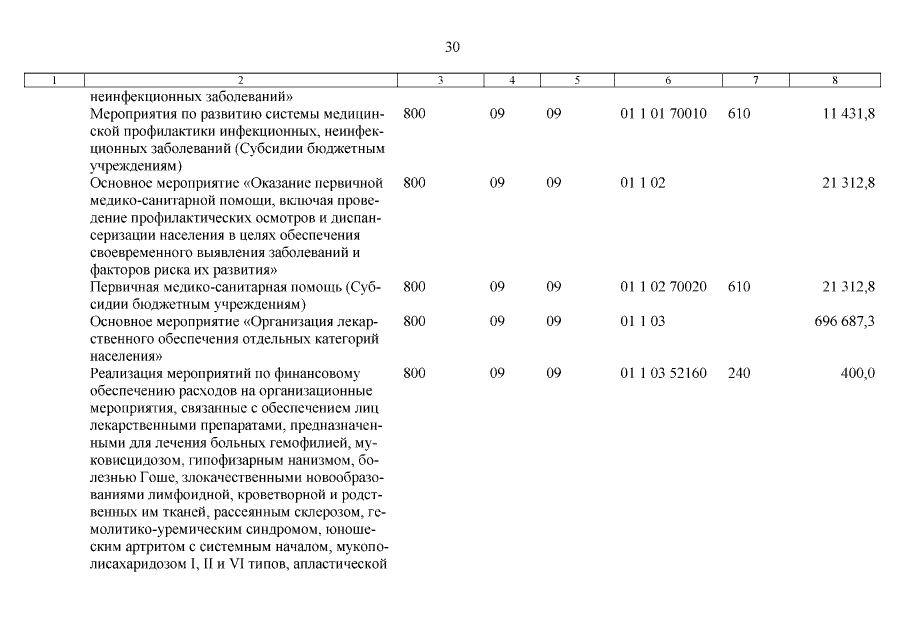 30

| 1 | 2 | 3 | 4 | 5 | 6 | 7 | 8 |
|---|---|---|---|---|---|---|---|
| | неинфекционных заболеваний» | | | | | | |
| | Мероприятия по развитию системы медицинской профилактики инфекционных, неинфекционных заболеваний (Субсидии бюджетным учреждениям) | 800 | 09 | 09 | 01 1 01 70010 | 610 | 11 431,8 |
| | Основное мероприятие «Оказание первичной медико-санитарной помощи, включая проведение профилактических осмотров и диспансеризации населения в целях обеспечения своевременного выявления заболеваний и факторов риска их развития» | 800 | 09 | 09 | 01 1 02 | | 21 312,8 |
| | Первичная медико-санитарная помощь (Субсидии бюджетным учреждениям) | 800 | 09 | 09 | 01 1 02 70020 | 610 | 21 312,8 |
| | Основное мероприятие «Организация лекарственного обеспечения отдельных категорий населения» | 800 | 09 | 09 | 01 1 03 | | 696 687,3 |
| | Реализация мероприятий по финансовому обеспечению расходов на организационные мероприятия, связанные с обеспечением лиц лекарственными препаратами, предназначенными для лечения больных гемофилией, муковисцидозом, гипофизарным нанизмом, болезнью Гоше, злокачественными новообразованиями лимфоидной, кроветворной и родственных им тканей, рассеянным склерозом, гемолитико-уремическим синдромом, юношеским артритом с системным началом, мукополисахаридозом I, II и VI типов, апластической | 800 | 09 | 09 | 01 1 03 52160 | 240 | 400,0 |